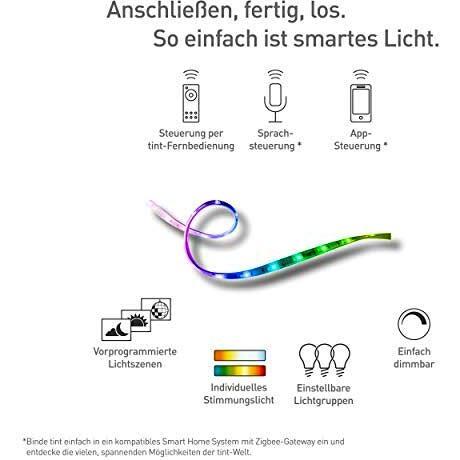 Anschließen, fertig, los.
So einfach ist smartes Licht.

Steuerung per
tint-Fernbedienung

Sprach-
steuerung *

App-
Steuerung *

Vorprogrammierte
Lichtszenen

Individuelles
Stimmungslicht

Einstellbare
Lichtgruppen

Einfach
dimmbar

*Binde tint einfach in ein kompatibles Smart Home System mit Zigbee-Gateway ein und entdecke die vielen, spannenden Möglichkeiten der tint-Welt.